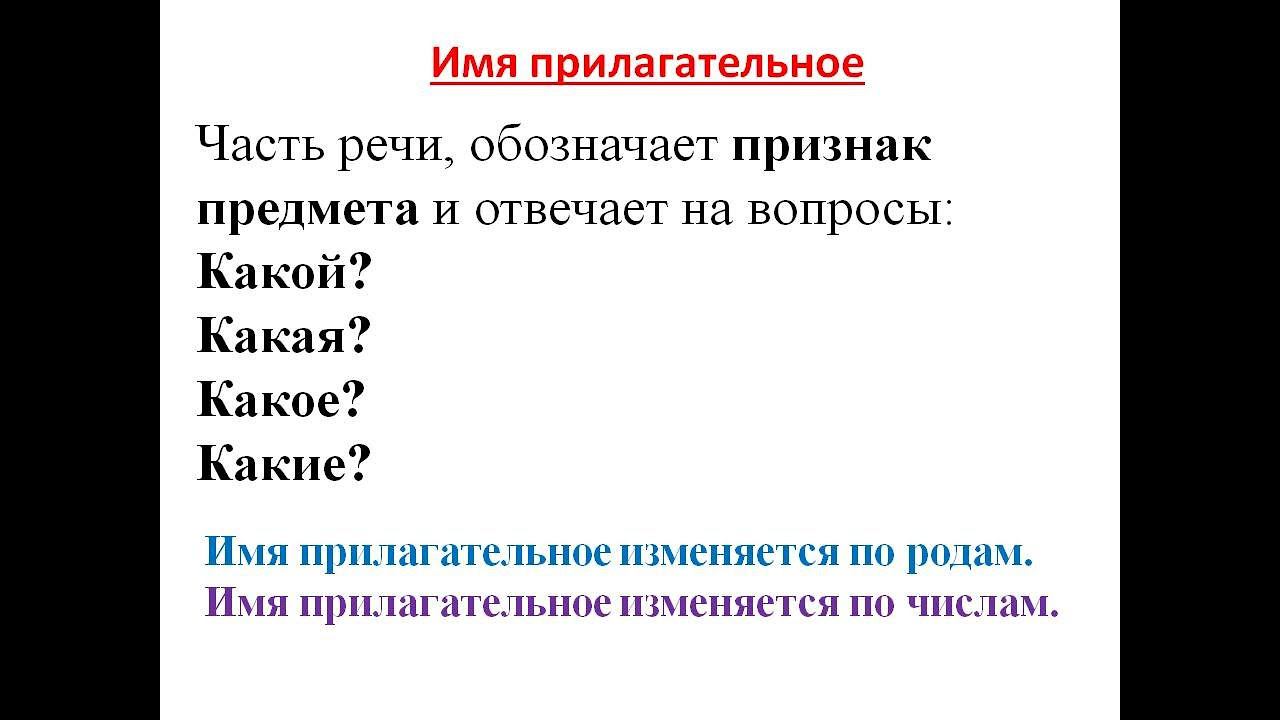 Имя прилагательное

Часть речи, обозначает признак предмета и отвечает на вопросы:
Какой?
Какая?
Какое?
Какие?

Имя прилагательное изменяется по родам.
Имя прилагательное изменяется по числам.